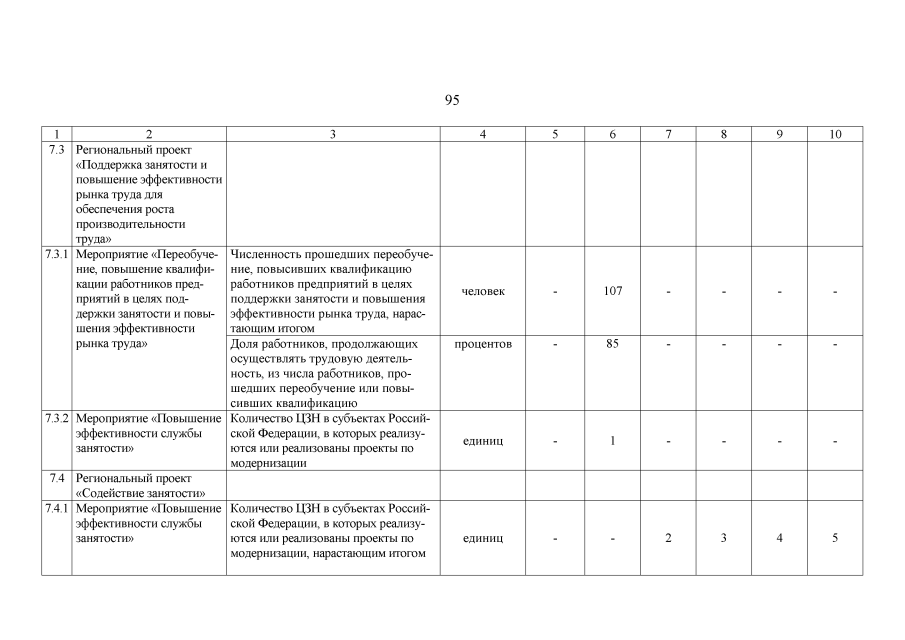 95

| 1 | 2 | 3 | 4 | 5 | 6 | 7 | 8 | 9 | 10 |
|---|---|---|---|---|---|---|---|---|---|
| 7.3 | Региональный проект «Поддержка занятости и повышение эффективности рынка труда для обеспечения роста производительности труда» | | | | | | | | |
| 7.3.1 | Мероприятие «Переобучение, повышение квалификации работников предприятий в целях поддержки занятости и повышения эффективности рынка труда» | Численность прошедших переобучение, повысивших квалификацию работников предприятий в целях поддержки занятости и повышения эффективности рынка труда, нарастающим итогом | человек | - | 107 | - | - | - | - |
| | | Доля работников, продолжающих осуществлять трудовую деятельность, из числа работников, прошедших переобучение или повысивших квалификацию | процентов | - | 85 | - | - | - | - |
| 7.3.2 | Мероприятие «Повышение эффективности службы занятости» | Количество ЦЗН в субъектах Российской Федерации, в которых реализуются или реализованы проекты по модернизации | единиц | - | 1 | - | - | - | - |
| 7.4 | Региональный проект «Содействие занятости» | | | | | | | | |
| 7.4.1 | Мероприятие «Повышение эффективности службы занятости» | Количество ЦЗН в субъектах Российской Федерации, в которых реализуются или реализованы проекты по модернизации, нарастающим итогом | единиц | - | - | 2 | 3 | 4 | 5 |